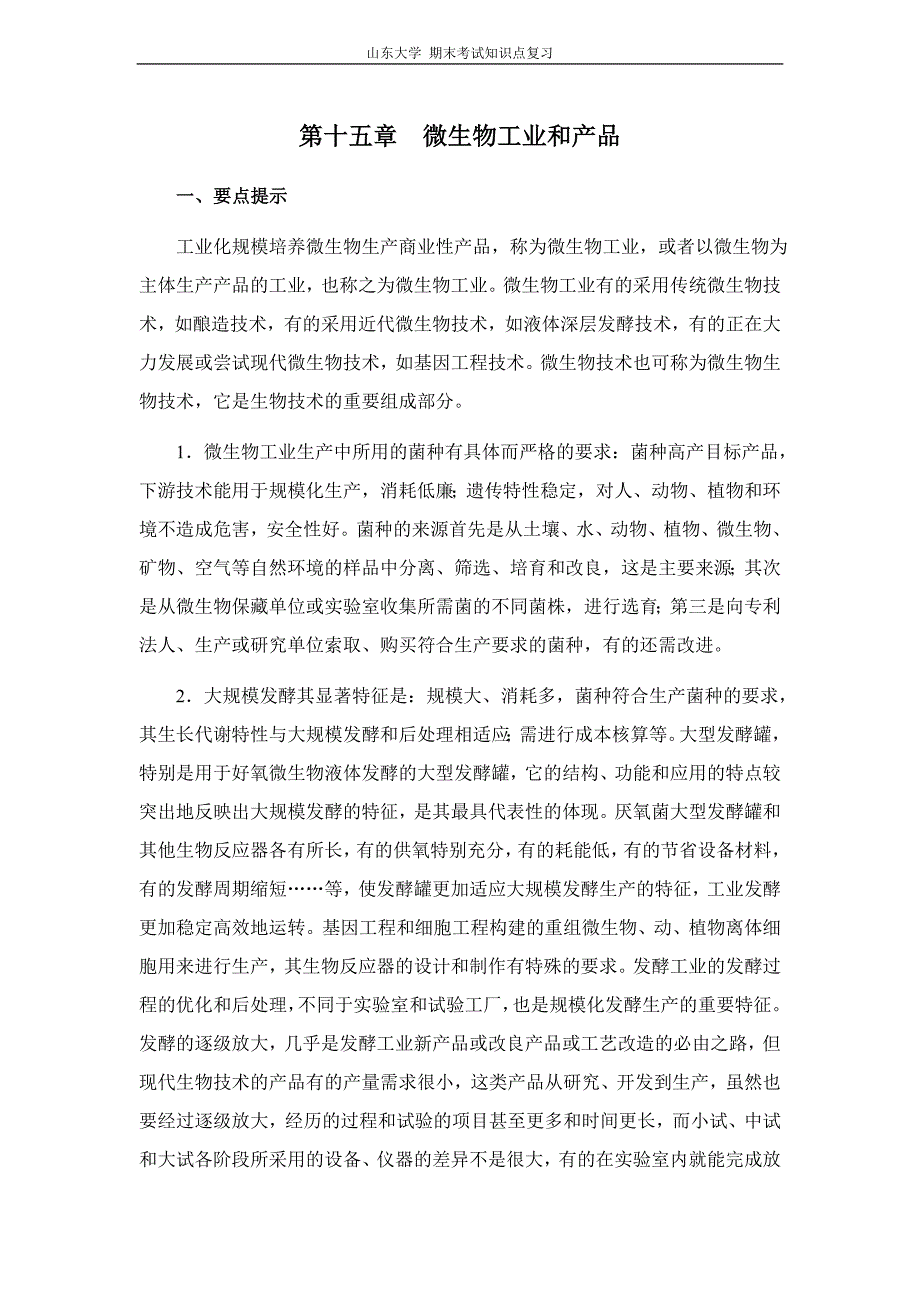 山东大学 期末考试知识点复习

第十五章　微生物工业和产品

一、要点提示

工业化规模培养微生物生产商业性产品，称为微生物工业，或者以微生物为主体生产产品的工业，也称之为微生物工业。微生物工业有的采用传统微生物技术，如酿造技术，有的采用近代微生物技术，如液体深层发酵技术，有的正在大力发展或尝试现代微生物技术，如基因工程技术。微生物技术也可称为微生物生物技术，它是生物技术的重要组成部分。

1．微生物工业生产中所用的菌种有具体而严格的要求：菌种高产目标产品，下游技术能用于规模化生产，消耗低廉；遗传特性稳定，对人、动物、植物和环境不造成危害，安全性好。菌种的来源首先是从土壤、水、动物、植物、微生物、矿物、空气等自然环境的样品中分离、筛选、培育和改良，这是主要来源；其次是从微生物保藏单位或实验室收集所需菌的不同菌株，进行选育；第三是向专利法人、生产或研究单位索取、购买符合生产要求的菌种，有的还需改进。

2．大规模发酵其显著特征是：规模大、消耗多，菌种符合生产菌种的要求，其生长代谢特性与大规模发酵和后处理相适应；需进行成本核算等。大型发酵罐，特别是用于好氧微生物液体发酵的大型发酵罐，它的结构、功能和应用的特点较突出地反映出大规模发酵的特征，是其最具代表性的体现。厌氧菌大型发酵罐和其他生物反应器各有所长，有的供氧特别充分，有的耗能低，有的节省设备材料，有的发酵周期缩短……等，使发酵罐更加适应大规模发酵生产的特征，工业发酵更加稳定高效地运转。基因工程和细胞工程构建的重组微生物、动、植物离体细胞用来进行生产，其生物反应器的设计和制作有特殊的要求。发酵工业的发酵过程的优化和后处理，不同于实验室和试验工厂，也是规模化发酵生产的重要特征。发酵的逐级放大，几乎是发酵工业新产品或改良产品或工艺改造的必由之路，但现代生物技术的产品有的产量需求很小，这类产品从研究、开发到生产，虽然也要经过逐级放大，经历的过程和试验的项目甚至更多和时间更长，而小试、中试和大试各阶段所采用的设备、仪器的差异不是很大，有的在实验室内就能完成放